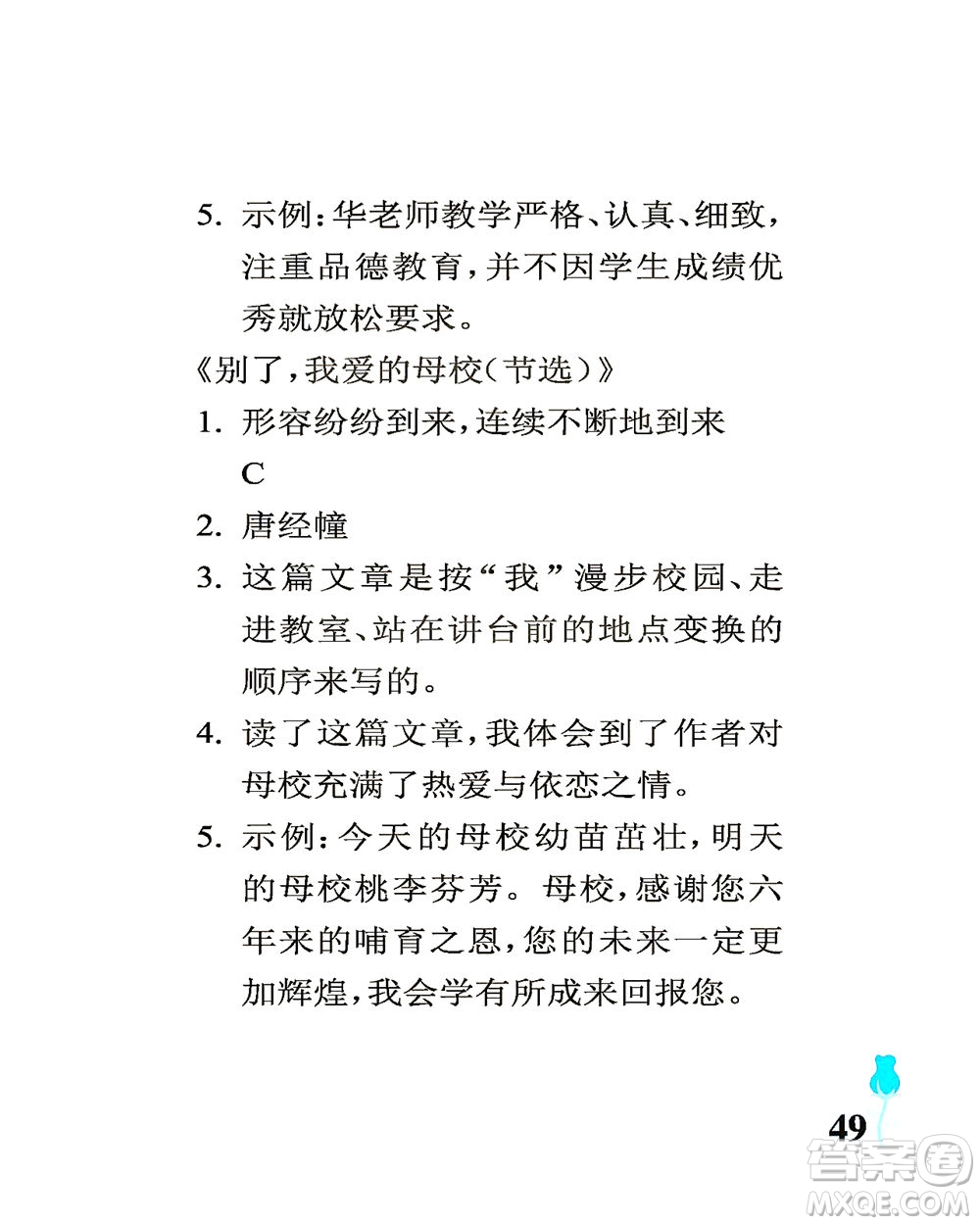 5. 示例：华老师教学严格、认真、细致，注重品德教育，并不因学生成绩优秀就放松要求。

《别了，我爱的母校（节选）》

1. 形容纷纷到来，连续不断地到来
C

2. 唐经幢

3. 这篇文章是按“我”漫步校园、走进教室、站在讲台前的地点变换的顺序来写的。

4. 读了这篇文章，我体会到了作者对母校充满了热爱与依恋之情。

5. 示例：今天的母校幼苗茁壮，明天的母校桃李芬芳。母校，感谢您六年来的哺育之恩，您的未来一定更加辉煌，我会学有所成来回报您。

49

答案圈
MXQE.COM